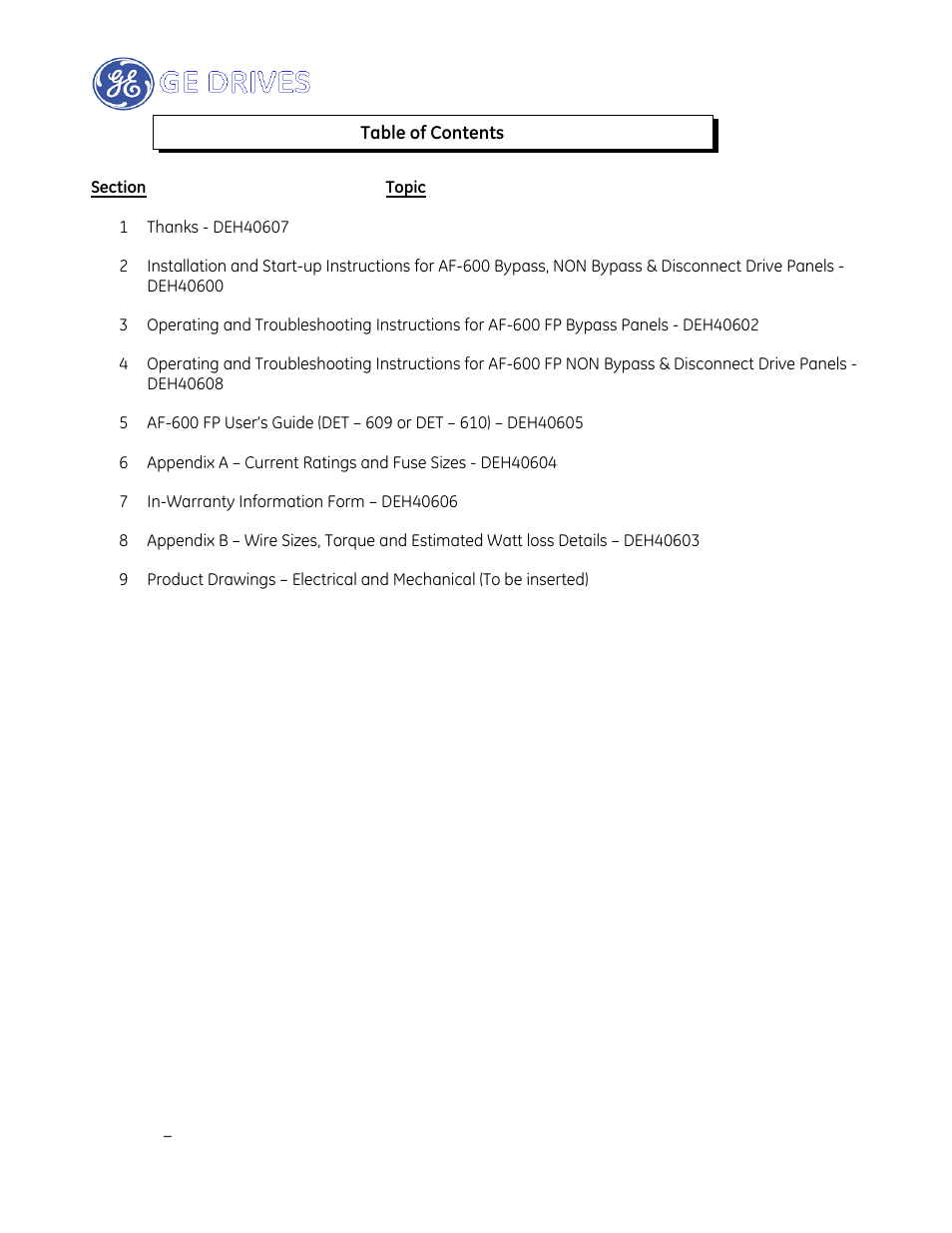 GE DRIVES

Table of Contents

Section Topic

1 Thanks - DEH40607

2 Installation and Start-up Instructions for AF-600 Bypass, NON Bypass & Disconnect Drive Panels - DEH40600

3 Operating and Troubleshooting Instructions for AF-600 FP Bypass Panels - DEH40602

4 Operating and Troubleshooting Instructions for AF-600 FP NON Bypass & Disconnect Drive Panels - DEH40608

5 AF-600 FP User's Guide (DET – 609 or DET – 610) – DEH40605

6 Appendix A – Current Ratings and Fuse Sizes - DEH40604

7 In-Warranty Information Form – DEH40606

8 Appendix B – Wire Sizes, Torque and Estimated Watt loss Details – DEH40603

9 Product Drawings – Electrical and Mechanical (To be inserted)

–